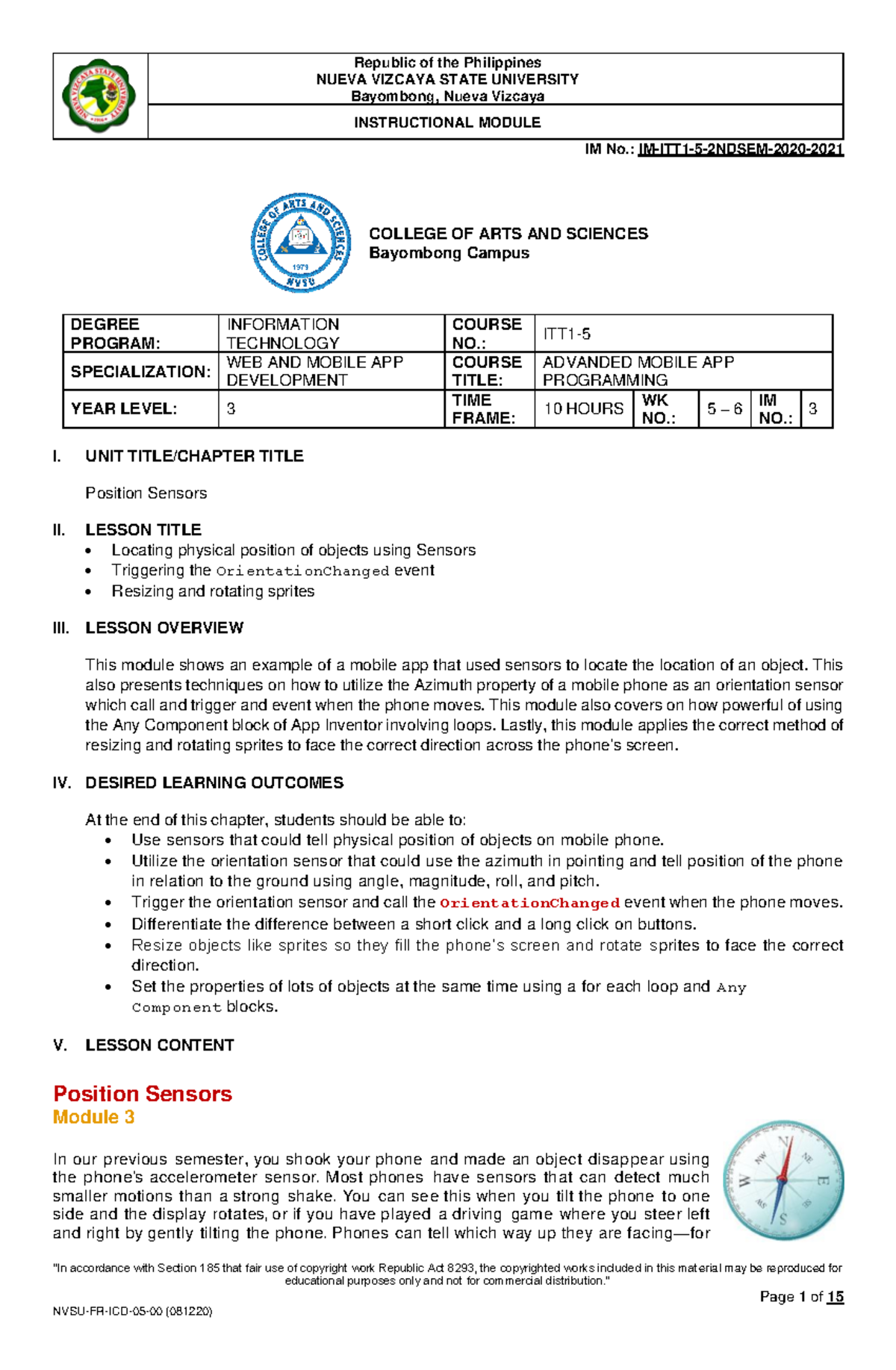 NUEVA VIZCAYA STATE UNIVERSITY 1916

Republic of the Philippines
NUEVA VIZCAYA STATE UNIVERSITY
Bayombong, Nueva Vizcaya

INSTRUCTIONAL MODULE

IM No.: IM-ITT1-5-2NDSEM-2020-2021

COLLEGE OF ARTS AND SCIENCES 1979 NVSU

COLLEGE OF ARTS AND SCIENCES
Bayombong Campus

| DEGREE PROGRAM: | INFORMATION TECHNOLOGY | COURSE NO.: | ITT1-5 | | | | |
|---|---|---|---|---|---|---|---|
| SPECIALIZATION: | WEB AND MOBILE APP DEVELOPMENT | COURSE TITLE: | ADVANDED MOBILE APP PROGRAMMING | | | | |
| YEAR LEVEL: | 3 | TIME FRAME: | 10 HOURS | WK NO.: | 5 – 6 | IM NO.: | 3 |

I. UNIT TITLE/CHAPTER TITLE

Position Sensors

II. LESSON TITLE
• Locating physical position of objects using Sensors
• Triggering the OrientationChanged event
• Resizing and rotating sprites

III. LESSON OVERVIEW

This module shows an example of a mobile app that used sensors to locate the location of an object. This also presents techniques on how to utilize the Azimuth property of a mobile phone as an orientation sensor which call and trigger and event when the phone moves. This module also covers on how powerful of using the Any Component block of App Inventor involving loops. Lastly, this module applies the correct method of resizing and rotating sprites to face the correct direction across the phone's screen.

IV. DESIRED LEARNING OUTCOMES

At the end of this chapter, students should be able to:
• Use sensors that could tell physical position of objects on mobile phone.
• Utilize the orientation sensor that could use the azimuth in pointing and tell position of the phone in relation to the ground using angle, magnitude, roll, and pitch.
• Trigger the orientation sensor and call the OrientationChanged event when the phone moves.
• Differentiate the difference between a short click and a long click on buttons.
• Resize objects like sprites so they fill the phone's screen and rotate sprites to face the correct direction.
• Set the properties of lots of objects at the same time using a for each loop and Any Component blocks.

V. LESSON CONTENT

Position Sensors
Module 3

In our previous semester, you shook your phone and made an object disappear using the phone's accelerometer sensor. Most phones have sensors that can detect much smaller motions than a strong shake. You can see this when you tilt the phone to one side and the display rotates, or if you have played a driving game where you steer left and right by gently tilting the phone. Phones can tell which way up they are facing—for

N NE E SE S SW W NW

"In accordance with Section 185 that fair use of copyright work Republic Act 8293, the copyrighted works included in this material may be reproduced for educational purposes only and not for commercial distribution."

Page 1 of 15

NVSU-FR-ICD-05-00 (081220)